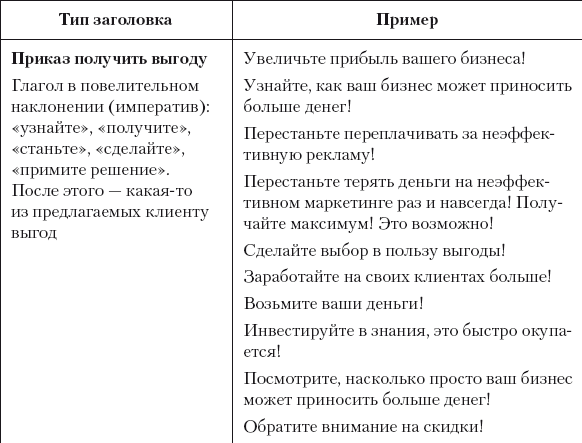 | Тип заголовка | Пример |
|---|---|
| **Приказ получить выгоду** Глагол в повелительном наклонении (императив): «узнайте», «получите», «станьте», «сделайте», «примите решение». После этого — какая-то из предлагаемых клиенту выгод | Увеличьте прибыль вашего бизнеса! Узнайте, как ваш бизнес может приносить больше денег! Перестаньте переплачивать за неэффективную рекламу! Перестаньте терять деньги на неэффективном маркетинге раз и навсегда! Получайте максимум! Это возможно! Сделайте выбор в пользу выгоды! Заработайте на своих клиентах больше! Возьмите ваши деньги! Инвестируйте в знания, это быстро окупается! Посмотрите, насколько просто ваш бизнес может приносить больше денег! Обратите внимание на скидки! |